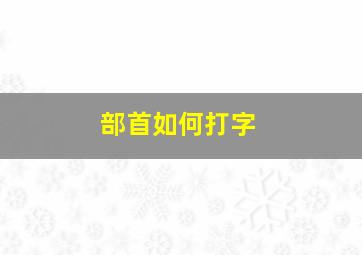 部首如何打字